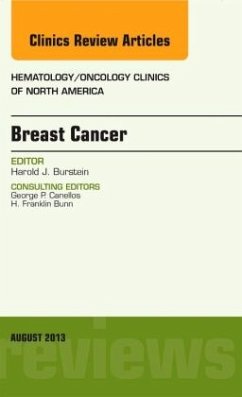 Clinics Review Articles

HEMATOLOGY/ONCOLOGY CLINICS OF NORTH AMERICA

Breast Cancer

EDITOR
Harold J. Burstein

CONSULTING EDITORS
George P. Canellos
H. Franklin Bunn

AUGUST 2013

reviews